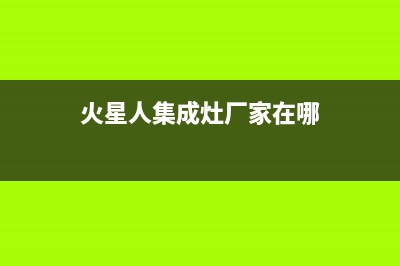 火星人集成灶厂家在哪